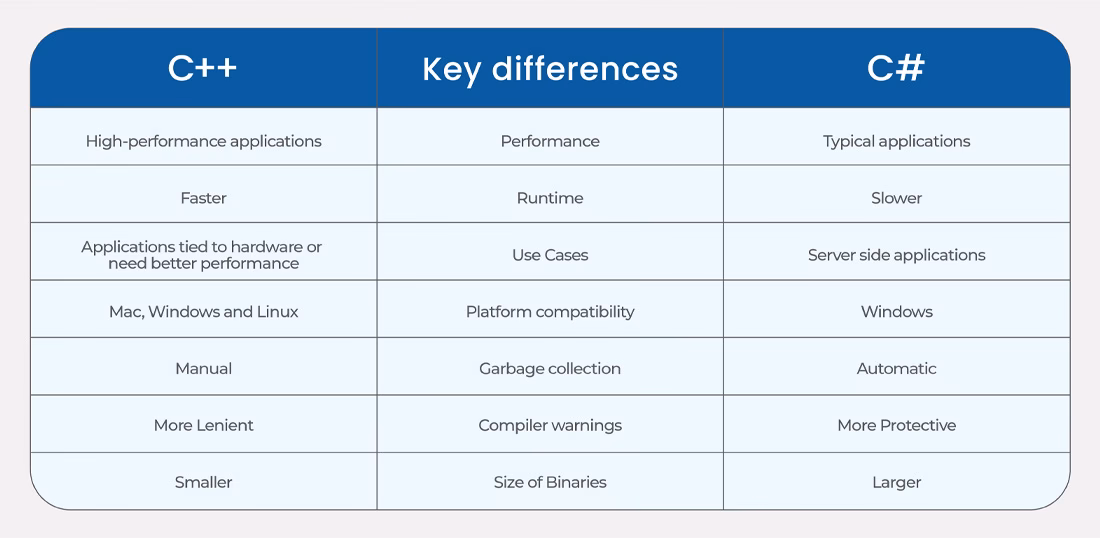 | C++ | Key differences | C# |
|---|---|---|
| High-performance applications | Performance | Typical applications |
| Faster | Runtime | Slower |
| Applications tied to hardware or need better performance | Use Cases | Server side applications |
| Mac, Windows and Linux | Platform compatibility | Windows |
| Manual | Garbage collection | Automatic |
| More Lenient | Compiler warnings | More Protective |
| Smaller | Size of Binaries | Larger |